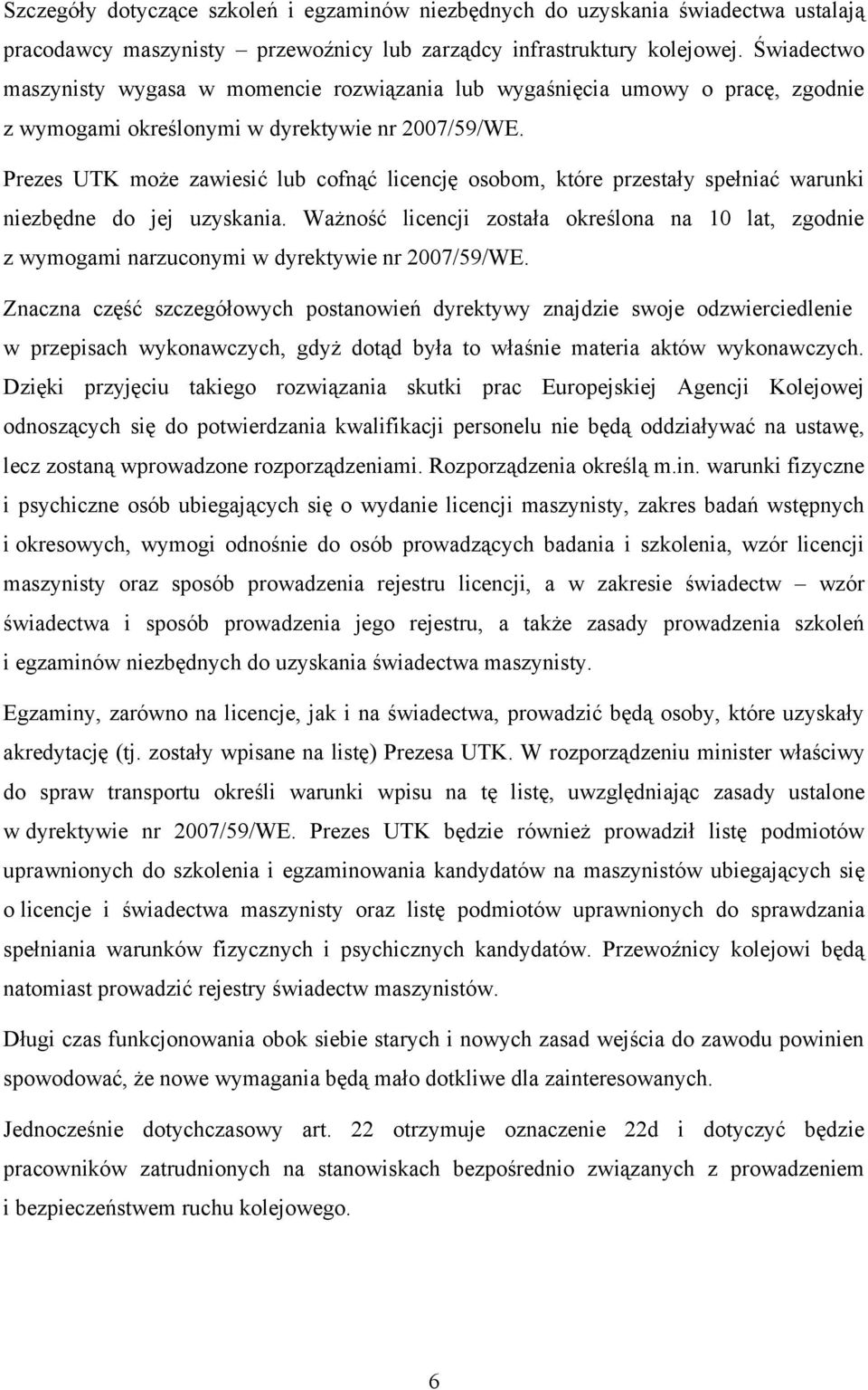 Szczegóły dotyczące szkoleń i egzaminów niezbędnych do uzyskania świadectwa ustalają pracodawcy maszynisty – przewoźnicy lub zarządcy infrastruktury kolejowej. Świadectwo maszynisty wygasa w momencie rozwiązania lub wygaśnięcia umowy o pracę, zgodnie z wymogami określonymi w dyrektywie nr 2007/59/WE.

Prezes UTK może zawiesić lub cofnąć licencję osobom, które przestały spełniać warunki niezbędne do jej uzyskania. Ważność licencji została określona na 10 lat, zgodnie z wymogami narzuconymi w dyrektywie nr 2007/59/WE.

Znaczna część szczegółowych postanowień dyrektywy znajdzie swoje odzwierciedlenie w przepisach wykonawczych, gdyż dotąd była to właśnie materia aktów wykonawczych. Dzięki przyjęciu takiego rozwiązania skutki prac Europejskiej Agencji Kolejowej odnoszących się do potwierdzania kwalifikacji personelu nie będą oddziaływać na ustawę, lecz zostaną wprowadzone rozporządzeniami. Rozporządzenia określą m.in. warunki fizyczne i psychiczne osób ubiegających się o wydanie licencji maszynisty, zakres badań wstępnych i okresowych, wymogi odnośnie do osób prowadzących badania i szkolenia, wzór licencji maszynisty oraz sposób prowadzenia rejestru licencji, a w zakresie świadectw – wzór świadectwa i sposób prowadzenia jego rejestru, a także zasady prowadzenia szkoleń i egzaminów niezbędnych do uzyskania świadectwa maszynisty.

Egzaminy, zarówno na licencje, jak i na świadectwa, prowadzić będą osoby, które uzyskały akredytację (tj. zostały wpisane na listę) Prezesa UTK. W rozporządzeniu minister właściwy do spraw transportu określi warunki wpisu na tę listę, uwzględniając zasady ustalone w dyrektywie nr 2007/59/WE. Prezes UTK będzie również prowadził listę podmiotów uprawnionych do szkolenia i egzaminowania kandydatów na maszynistów ubiegających się o licencje i świadectwa maszynisty oraz listę podmiotów uprawnionych do sprawdzania spełniania warunków fizycznych i psychicznych kandydatów. Przewoźnicy kolejowi będą natomiast prowadzić rejestry świadectw maszynistów.

Długi czas funkcjonowania obok siebie starych i nowych zasad wejścia do zawodu powinien spowodować, że nowe wymagania będą mało dotkliwe dla zainteresowanych.

Jednocześnie dotychczasowy art. 22 otrzymuje oznaczenie 22d i dotyczyć będzie pracowników zatrudnionych na stanowiskach bezpośrednio związanych z prowadzeniem i bezpieczeństwem ruchu kolejowego.

6